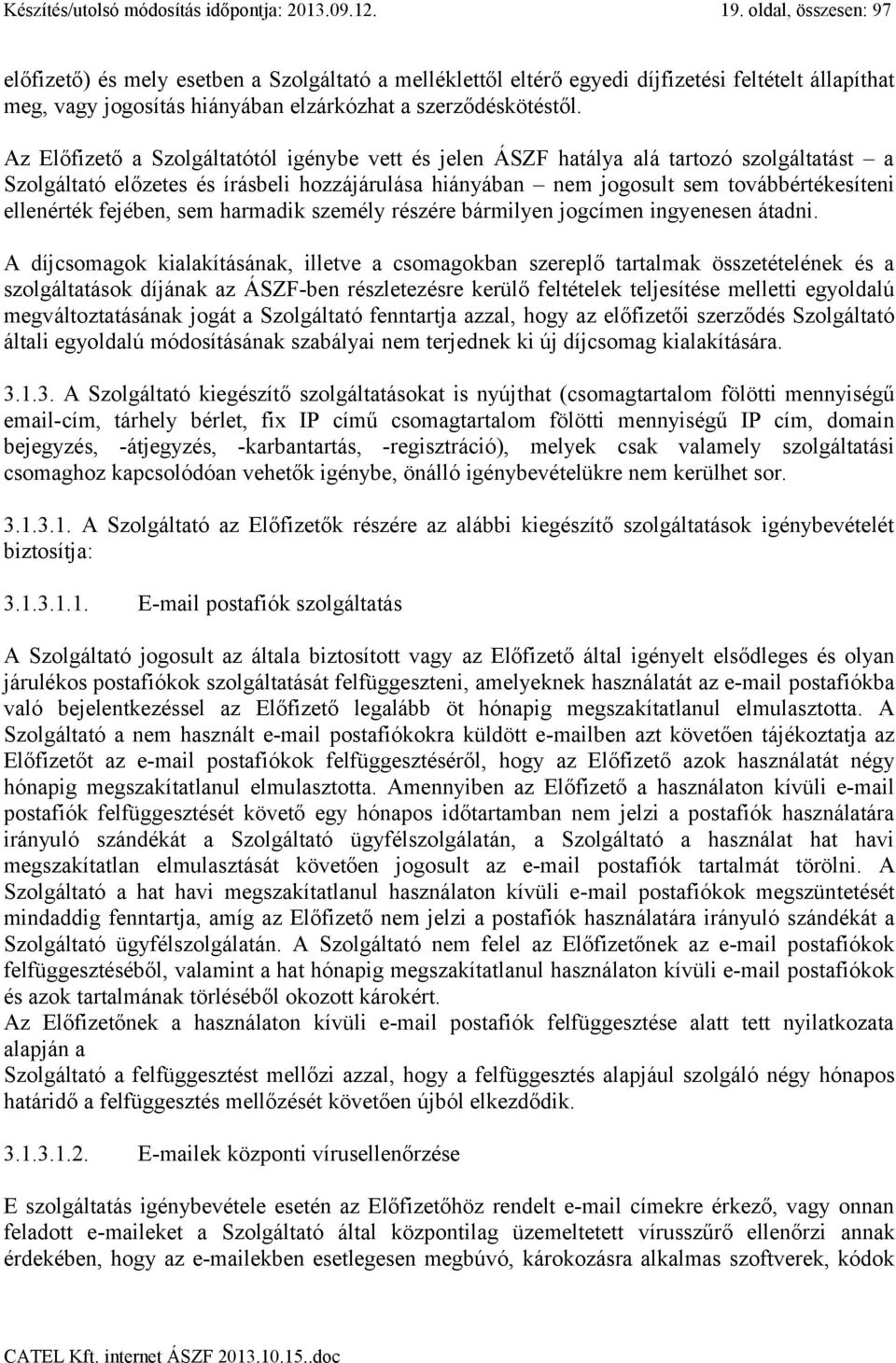 Készítés/utolsó módosítás időpontja: 2013.09.12.

19. oldal, összesen: 97

előfizető) és mely esetben a Szolgáltató a melléklettől eltérő egyedi díjfizetési feltételt állapíthat meg, vagy jogosítás hiányában elzárkózhat a szerződéskötéstől.

Az Előfizető a Szolgáltatótól igénybe vett és jelen ÁSZF hatálya alá tartozó szolgáltatást – a Szolgáltató előzetes és írásbeli hozzájárulása hiányában – nem jogosult sem továbbértékesíteni ellenérték fejében, sem harmadik személy részére bármilyen jogcímen ingyenesen átadni.

A díjcsomagok kialakításának, illetve a csomagokban szereplő tartalmak összetételének és a szolgáltatások díjának az ÁSZF-ben részletezésre kerülő feltételek teljesítése melletti egyoldalú megváltoztatásának jogát a Szolgáltató fenntartja azzal, hogy az előfizetői szerződés Szolgáltató általi egyoldalú módosításának szabályai nem terjednek ki új díjcsomag kialakítására.

3.1.3. A Szolgáltató kiegészítő szolgáltatásokat is nyújthat (csomagtartalom fölötti mennyiségű email-cím, tárhely bérlet, fix IP című csomagtartalom fölötti mennyiségű IP cím, domain bejegyzés, -átjegyzés, -karbantartás, -regisztráció), melyek csak valamely szolgáltatási csomaghoz kapcsolódóan vehetők igénybe, önálló igénybevételükre nem kerülhet sor.

3.1.3.1. A Szolgáltató az Előfizetők részére az alábbi kiegészítő szolgáltatások igénybevételét biztosítja:

3.1.3.1.1. E-mail postafiók szolgáltatás

A Szolgáltató jogosult az általa biztosított vagy az Előfizető által igényelt elsődleges és olyan járulékos postafiókok szolgáltatását felfüggeszteni, amelyeknek használatát az e-mail postafiókba való bejelentkezéssel az Előfizető legalább öt hónapig megszakítatlanul elmulasztotta. A Szolgáltató a nem használt e-mail postafiókokra küldött e-mailben azt követően tájékoztatja az Előfizetőt az e-mail postafiókok felfüggesztéséről, hogy az Előfizető azok használatát négy hónapig megszakítatlanul elmulasztotta. Amennyiben az Előfizető a használaton kívüli e-mail postafiók felfüggesztését követő egy hónapos időtartamban nem jelzi a postafiók használatára irányuló szándékát a Szolgáltató ügyfélszolgálatán, a Szolgáltató a használat hat havi megszakítatlan elmulasztását követően jogosult az e-mail postafiók tartalmát törölni. A Szolgáltató a hat havi megszakítatlanul használaton kívüli e-mail postafiókok megszüntetését mindaddig fenntartja, amíg az Előfizető nem jelzi a postafiók használatára irányuló szándékát a Szolgáltató ügyfélszolgálatán. A Szolgáltató nem felel az Előfizetőnek az e-mail postafiókok felfüggesztéséből, valamint a hat hónapig megszakítatlanul használaton kívüli e-mail postafiókok és azok tartalmának törléséből okozott károkért.
Az Előfizetőnek a használaton kívüli e-mail postafiók felfüggesztése alatt tett nyilatkozata alapján a
Szolgáltató a felfüggesztést mellőzi azzal, hogy a felfüggesztés alapjául szolgáló négy hónapos határidő a felfüggesztés mellőzését követően újból elkezdődik.

3.1.3.1.2. E-mailek központi vírusellenőrzése

E szolgáltatás igénybevétele esetén az Előfizetőhöz rendelt e-mail címekre érkező, vagy onnan feladott e-maileket a Szolgáltató által központilag üzemeltetett vírusszűrő ellenőrzi annak érdekében, hogy az e-mailekben esetlegesen megbúvó, károkozásra alkalmas szoftverek, kódok

CATEL Kft. internet ÁSZF 2013.10.15..doc